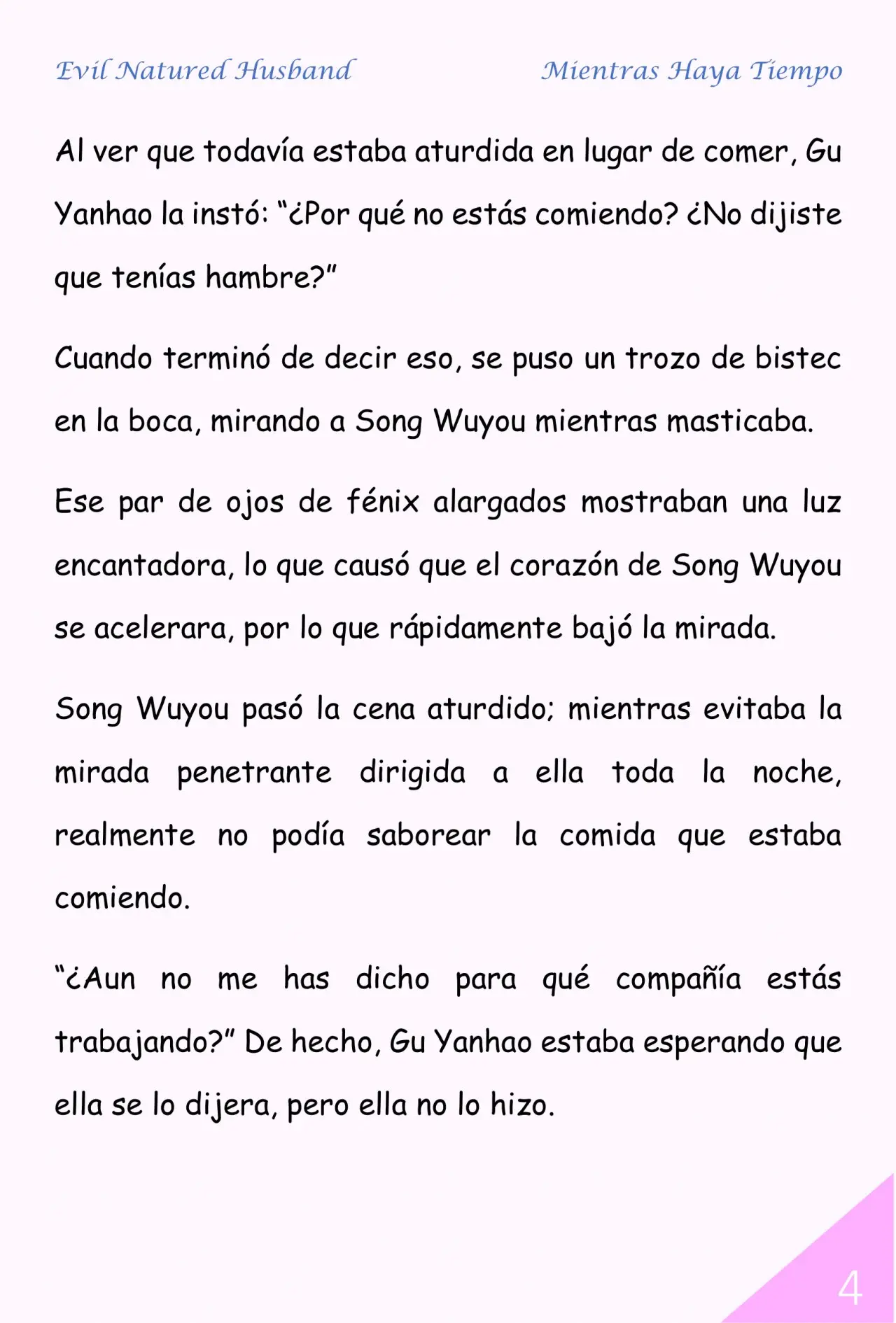 Evil Natured Husband

Mientras Haya Tiempo

Al ver que todavía estaba aturdida en lugar de comer, Gu Yanhao la instó: “¿Por qué no estás comiendo? ¿No dijiste que tenías hambre?”

Cuando terminó de decir eso, se puso un trozo de bistec en la boca, mirando a Song Wuyou mientras masticaba.

Ese par de ojos de fénix alargados mostraban una luz encantadora, lo que causó que el corazón de Song Wuyou se acelerara, por lo que rápidamente bajó la mirada.

Song Wuyou pasó la cena aturdido; mientras evitaba la mirada penetrante dirigida a ella toda la noche, realmente no podía saborear la comida que estaba comiendo.

“¿Aun no me has dicho para qué compañía estás trabajando?” De hecho, Gu Yanhao estaba esperando que ella se lo dijera, pero ella no lo hizo.

4